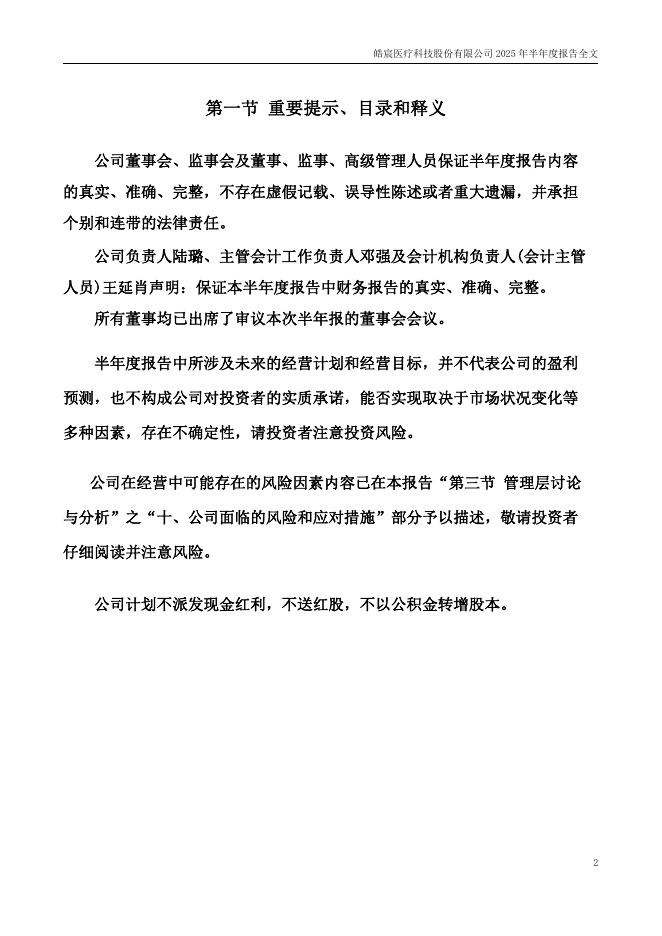 皓宸医疗科技股份有限公司 2025 年半年度报告全文

第一节 重要提示、目录和释义

公司董事会、监事会及董事、监事、高级管理人员保证半年度报告内容的真实、准确、完整，不存在虚假记载、误导性陈述或者重大遗漏，并承担个别和连带的法律责任。

公司负责人陆璐、主管会计工作负责人邓强及会计机构负责人(会计主管人员)王延肖声明：保证本半年度报告中财务报告的真实、准确、完整。

所有董事均已出席了审议本次半年报的董事会会议。

半年度报告中所涉及未来的经营计划和经营目标，并不代表公司的盈利预测，也不构成公司对投资者的实质承诺，能否实现取决于市场状况变化等多种因素，存在不确定性，请投资者注意投资风险。

公司在经营中可能存在的风险因素内容已在本报告“第三节 管理层讨论与分析”之“十、公司面临的风险和应对措施”部分予以描述，敬请投资者仔细阅读并注意风险。

公司计划不派发现金红利，不送红股，不以公积金转增股本。

2